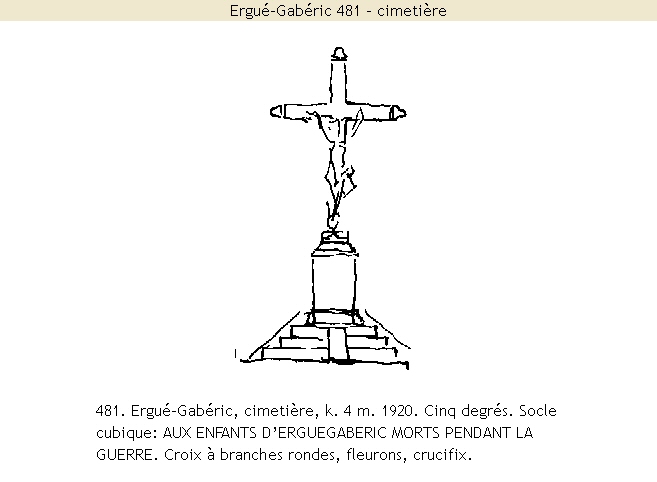 Ergué-Gabéric 481 - cimetière

481. Ergué-Gabéric, cimetière, k. 4 m. 1920. Cinq degrés. Socle cubique: AUX ENFANTS D'ERGUEGABERIC MORTS PENDANT LA GUERRE. Croix à branches rondes, fleurons, crucifix.